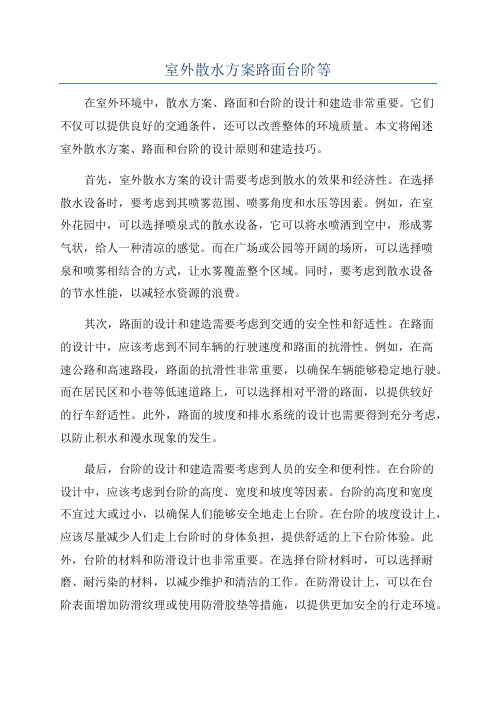 室外散水方案路面台阶等

在室外环境中，散水方案、路面和台阶的设计和建造非常重要。它们不仅可以提供良好的交通条件，还可以改善整体的环境质量。本文将阐述室外散水方案、路面和台阶的设计原则和建造技巧。

首先，室外散水方案的设计需要考虑到散水的效果和经济性。在选择散水设备时，要考虑到其喷雾范围、喷雾角度和水压等因素。例如，在室外花园中，可以选择喷泉式的散水设备，它可以将水喷洒到空中，形成雾气状，给人一种清凉的感觉。而在广场或公园等开阔的场所，可以选择喷泉和喷雾相结合的方式，让水雾覆盖整个区域。同时，要考虑到散水设备的节水性能，以减轻水资源的浪费。

其次，路面的设计和建造需要考虑到交通的安全性和舒适性。在路面的设计中，应该考虑到不同车辆的行驶速度和路面的抗滑性。例如，在高速公路和高速路段，路面的抗滑性非常重要，以确保车辆能够稳定地行驶。而在居民区和小巷等低速道路上，可以选择相对平滑的路面，以提供较好的行车舒适性。此外，路面的坡度和排水系统的设计也需要得到充分考虑，以防止积水和漫水现象的发生。

最后，台阶的设计和建造需要考虑到人员的安全和便利性。在台阶的设计中，应该考虑到台阶的高度、宽度和坡度等因素。台阶的高度和宽度不宜过大或过小，以确保人们能够安全地走上台阶。在台阶的坡度设计上，应该尽量减少人们走上台阶时的身体负担，提供舒适的上下台阶体验。此外，台阶的材料和防滑设计也非常重要。在选择台阶材料时，可以选择耐磨、耐污染的材料，以减少维护和清洁的工作。在防滑设计上，可以在台阶表面增加防滑纹理或使用防滑胶垫等措施，以提供更加安全的行走环境。